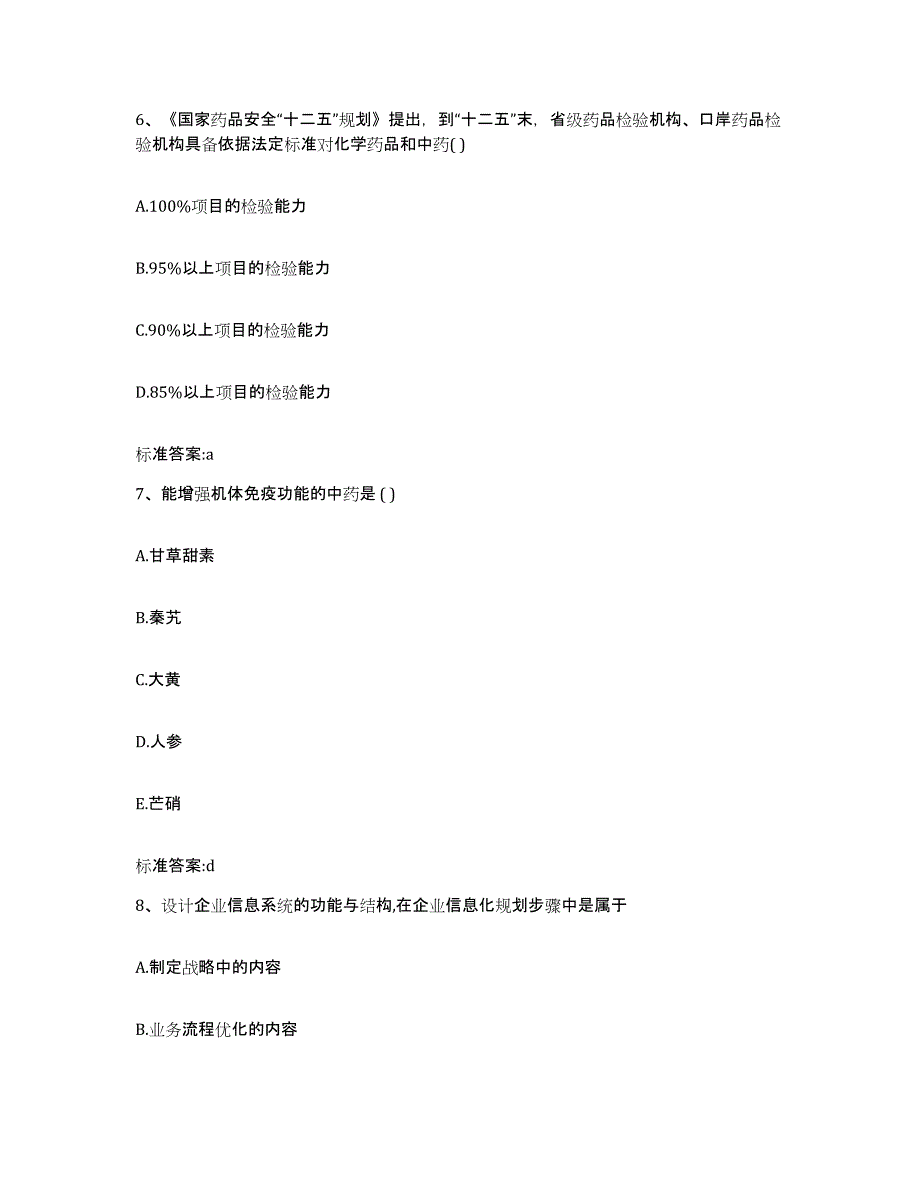 6、《国家药品安全“十二五”规划》提出，到“十二五”末，省级药品检验机构、口岸药品检验机构具备依据法定标准对化学药品和中药( )

A.100%项目的检验能力

B.95%以上项目的检验能力

C.90%以上项目的检验能力

D.85%以上项目的检验能力

标准答案:a

7、能增强机体免疫功能的中药是 ( )

A.甘草甜素

B.秦艽

C.大黄

D.人参

E.芒硝

标准答案:d

8、设计企业信息系统的功能与结构,在企业信息化规划步骤中是属于

A.制定战略中的内容

B.业务流程优化的内容